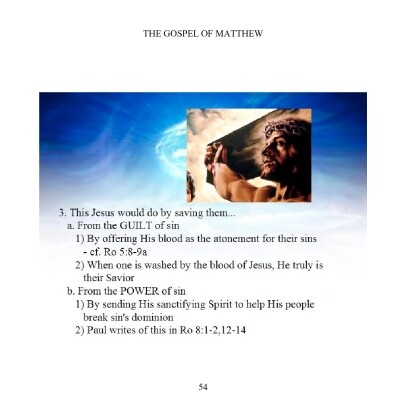 THE GOSPEL OF MATTHEW

3. This Jesus would do by saving them...
a. From the GUILT of sin
1) By offering His blood as the atonement for their sins - cf. Ro 5:8-9a
2) When one is washed by the blood of Jesus, He truly is their Savior
b. From the POWER of sin
1) By sending His sanctifying Spirit to help His people break sin's dominion
2) Paul writes of this in Ro 8:1-2,12-14

54